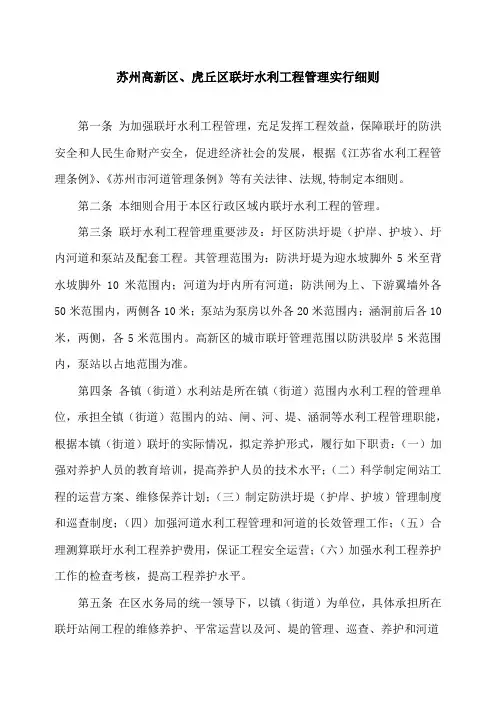 苏州高新区、虎丘区联圩水利工程管理实行细则

第一条 为加强联圩水利工程管理，充足发挥工程效益，保障联圩的防洪安全和人民生命财产安全，促进经济社会的发展，根据《江苏省水利工程管理条例》、《苏州市河道管理条例》等有关法律、法规,特制定本细则。

第二条 本细则合用于本区行政区域内联圩水利工程的管理。

第三条 联圩水利工程管理重要涉及：圩区防洪圩堤（护岸、护坡）、圩内河道和泵站及配套工程。其管理范围为：防洪圩堤为迎水坡脚外 5 米至背水坡脚外 10 米范围内；河道为圩内所有河道；防洪闸为上、下游翼墙外各 50 米范围内，两侧各 10 米；泵站为泵房以外各 20 米范围内；涵洞前后各 10 米，两侧，各 5 米范围内。高新区的城市联圩管理范围以防洪驳岸 5 米范围内，泵站以占地范围为准。

第四条 各镇（街道）水利站是所在镇（街道）范围内水利工程的管理单位，承担全镇（街道）范围内的站、闸、河、堤、涵洞等水利工程管理职能，根据本镇（街道）联圩的实际情况，拟定养护形式，履行如下职责：（一）加强对养护人员的教育培训，提高养护人员的技术水平；（二）科学制定闸站工程的运营方案、维修保养计划；（三）制定防洪圩堤（护岸、护坡）管理制度和巡查制度；（四）加强河道水利工程管理和河道的长效管理工作；（五）合理测算联圩水利工程养护费用，保证工程安全运营；（六）加强水利工程养护工作的检查考核，提高工程养护水平。

第五条 在区水务局的统一领导下，以镇（街道）为单位，具体承担所在联圩站闸工程的维修养护、平常运营以及河、堤的管理、巡查、养护和河道